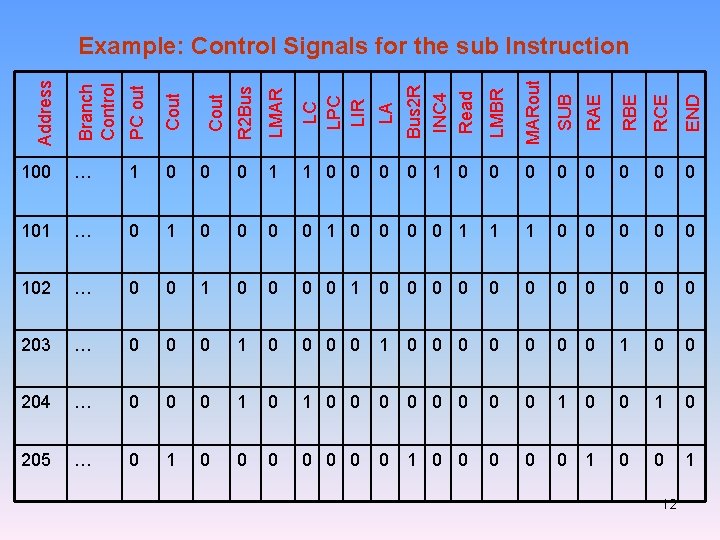 Example: Control Signals for the sub Instruction

| Address | Branch Control | PC out | Cout | Cout | R2Bus | LMAR | LC | LPC | LIR | LA | Bus2R | INC4 | Read | LMBR | MARout | SUB | RAE | RBE | RCE | END |
|---|---|---|---|---|---|---|---|---|---|---|---|---|---|---|---|---|---|---|---|---|
| 100 | … | 1 | 0 | 0 | 0 | 1 | 1 | 0 | 0 | 0 | 0 | 1 | 0 | 0 | 0 | 0 | 0 | 0 | 0 | 0 |
| 101 | … | 0 | 1 | 0 | 0 | 0 | 0 | 1 | 0 | 0 | 0 | 0 | 1 | 1 | 1 | 0 | 0 | 0 | 0 | 0 |
| 102 | … | 0 | 0 | 1 | 0 | 0 | 0 | 0 | 1 | 0 | 0 | 0 | 0 | 0 | 0 | 0 | 0 | 0 | 0 | 0 |
| 203 | … | 0 | 0 | 0 | 1 | 0 | 0 | 0 | 0 | 1 | 0 | 0 | 0 | 0 | 0 | 0 | 0 | 1 | 0 | 0 |
| 204 | … | 0 | 0 | 0 | 1 | 0 | 1 | 0 | 0 | 0 | 0 | 0 | 0 | 0 | 0 | 1 | 0 | 0 | 1 | 0 |
| 205 | … | 0 | 1 | 0 | 0 | 0 | 0 | 0 | 0 | 0 | 1 | 0 | 0 | 0 | 0 | 0 | 1 | 0 | 0 | 1 |

12